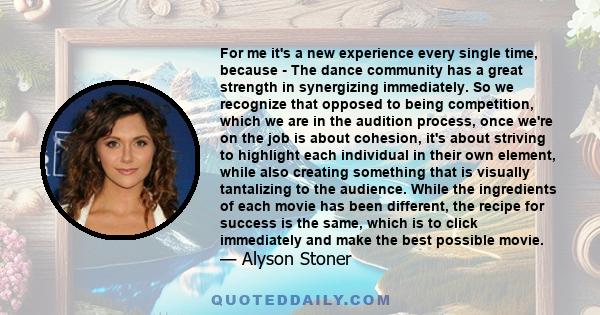 For me it's a new experience every single time, because - The dance community has a great strength in synergizing immediately. So we recognize that opposed to being competition, which we are in the audition process, once we're on the job is about cohesion, it's about striving to highlight each individual in their own element, while also creating something that is visually tantalizing to the audience. While the ingredients of each movie has been different, the recipe for success is the same, which is to click immediately and make the best possible movie.
— Alyson Stoner

QUOTEDDAILY.COM